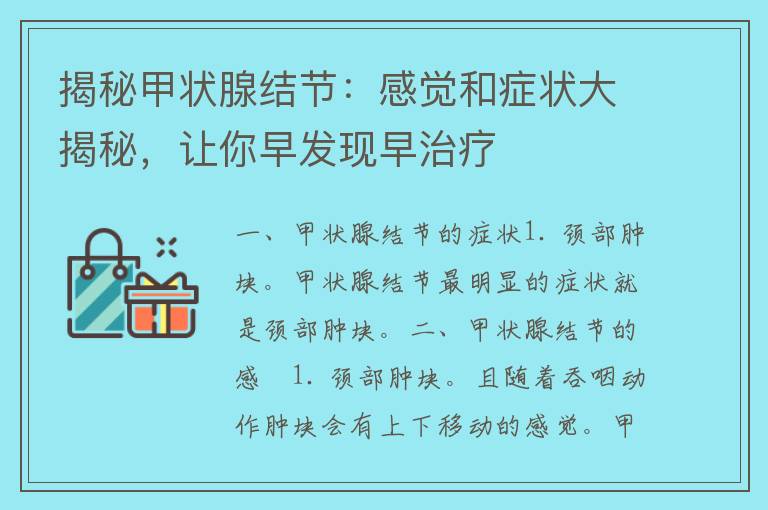 揭秘甲状腺结节：感觉和症状大揭秘，让你早发现早治疗

一、甲状腺结节的症状1. 颈部肿块。甲状腺结节最明显的症状就是颈部肿块。二、甲状腺结节的感 1. 颈部肿块。且随着吞咽动作肿块会有上下移动的感觉。甲